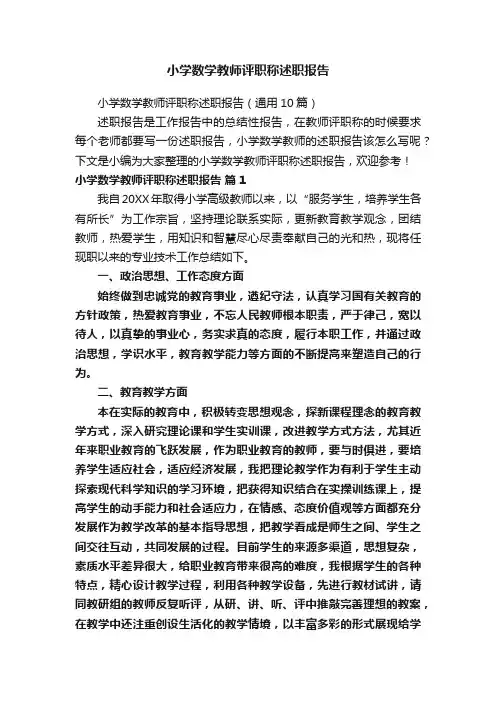 小学数学教师评职称述职报告

小学数学教师评职称述职报告（通用10篇）

述职报告是工作报告中的总结性报告，在教师评职称的时候要求每个老师都要写一份述职报告，小学数学教师的述职报告该怎么写呢？下文是小编为大家整理的小学数学教师评职称述职报告，欢迎参考！

小学数学教师评职称述职报告 篇1

我自20XX年取得小学高级教师以来，以“服务学生，培养学生各有所长”为工作宗旨，坚持理论联系实际，更新教育教学观念，团结教师，热爱学生，用知识和智慧尽心尽责奉献自己的光和热，现将任现职以来的专业技术工作总结如下。

一、政治思想、工作态度方面

始终做到忠诚党的教育事业，遵纪守法，认真学习国有关教育的方针政策，热爱教育事业，不忘人民教师根本职责，严于律己，宽以待人，以真挚的事业心，务实求真的态度，履行本职工作，并通过政治思想，学识水平，教育教学能力等方面的不断提高来塑造自己的行为。

二、教育教学方面

本在实际的教育中，积极转变思想观念，探新课程理念的教育教学方式，深入研究理论课和学生实训课，改进教学方式方法，尤其近年来职业教育的飞跃发展，作为职业教育的教师，要与时俱进，要培养学生适应社会，适应经济发展，我把理论教学作为有利于学生主动探索现代科学知识的学习环境，把获得知识结合在实操训练课上，提高学生的动手能力和社会适应力，在情感、态度价值观等方面都充分发展作为教学改革的基本指导思想，把教学看成是师生之间、学生之间交往互动，共同发展的过程。目前学生的来源多渠道，思想复杂，素质水平差异很大，给职业教育带来很高的难度，我根据学生的各种特点，精心设计教学过程，利用各种教学设备，先进行教材试讲，请同教研组的教师反复听评，从研、讲、听、评中推敲完善理想的教案，在教学中还注重创设生活化的教学情境，以丰富多彩的形式展现给学